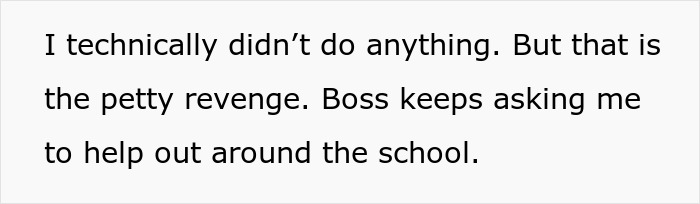 I technically didn’t do anything. But that is the petty revenge. Boss keeps asking me to help out around the school.